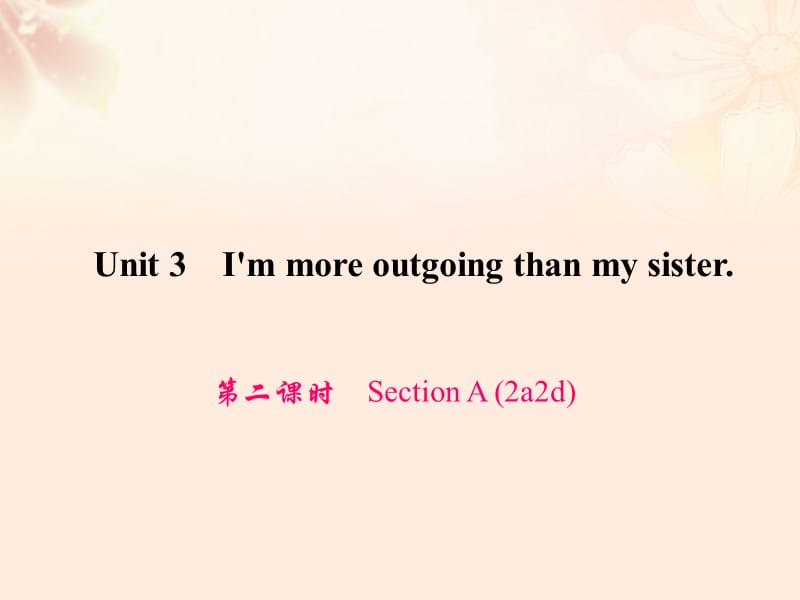 Unit 3 I'm more outgoing than my sister.

第二课时 Section A (2a2d)